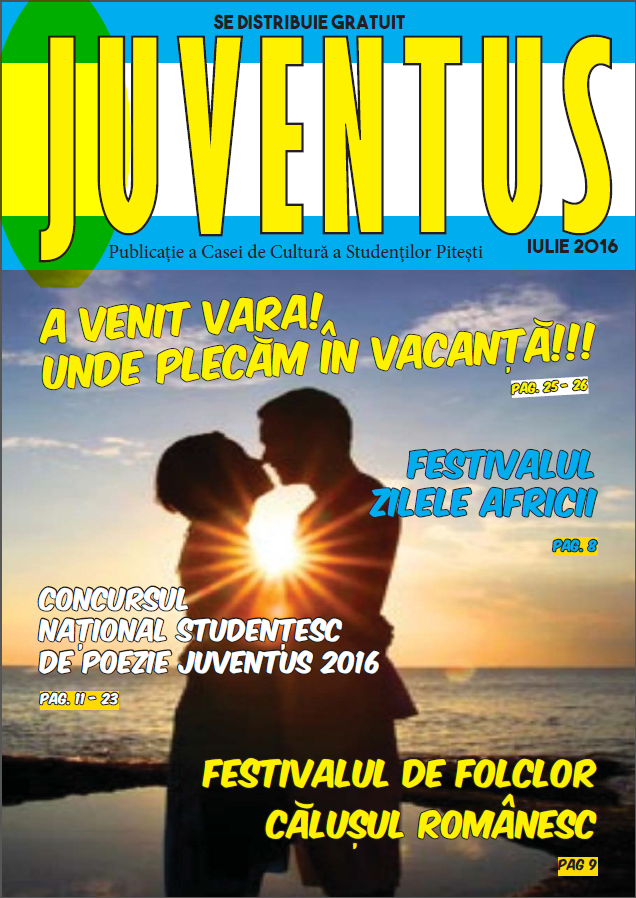 SE DISTRIBUIE GRATUIT

JUVENTUS

Publicație a Casei de Cultură a Studenților Pitești

IULIE 2016

A VENIT VARA! UNDE PLECĂM ÎN VACANȚĂ!!!

PAG. 25 - 26

FESTIVALUL ZILELE AFRICII

PAG. 8

CONCURSUL NAȚIONAL STUDENȚESC DE POEZIE JUVENTUS 2016

PAG. 11 - 23

FESTIVALUL DE FOLCLOR CĂLUȘUL ROMÂNESC

PAG 9